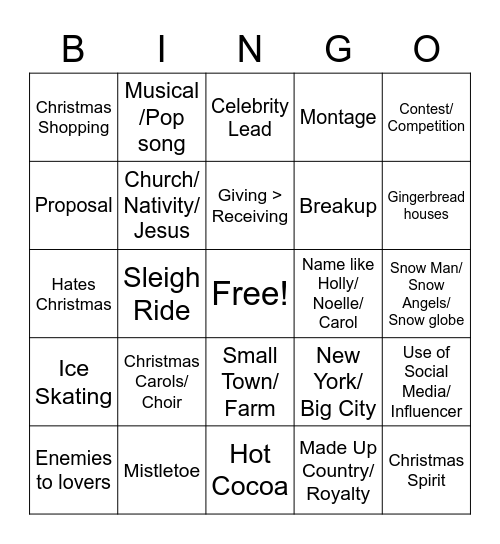 | B | I | N | G | O |
|---|---|---|---|---|
| Christmas Shopping | Musical /Pop song | Celebrity Lead | Montage | Contest/ Competition |
| Proposal | Church/ Nativity/ Jesus | Giving > Receiving | Breakup | Gingerbread houses |
| Hates Christmas | Sleigh Ride | Free! | Name like Holly/ Noelle/ Carol | Snow Man/ Snow Angels/ Snow globe |
| Ice Skating | Christmas Carols/ Choir | Small Town/ Farm | New York/ Big City | Use of Social Media/ Influencer |
| Enemies to lovers | Mistletoe | Hot Cocoa | Made Up Country/ Royalty | Christmas Spirit |